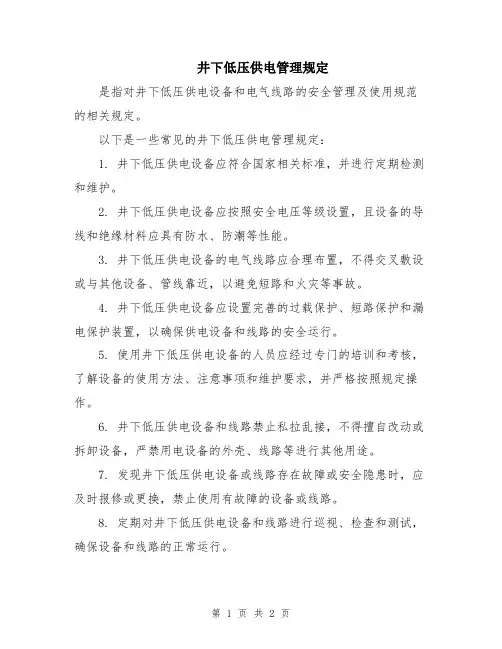 井下低压供电管理规定

是指对井下低压供电设备和电气线路的安全管理及使用规范的相关规定。

以下是一些常见的井下低压供电管理规定：

1. 井下低压供电设备应符合国家相关标准，并进行定期检测和维护。

2. 井下低压供电设备应按照安全电压等级设置，且设备的导线和绝缘材料应具有防水、防潮等性能。

3. 井下低压供电设备的电气线路应合理布置，不得交叉敷设或与其他设备、管线靠近，以避免短路和火灾等事故。

4. 井下低压供电设备应设置完善的过载保护、短路保护和漏电保护装置，以确保供电设备和线路的安全运行。

5. 使用井下低压供电设备的人员应经过专门的培训和考核，了解设备的使用方法、注意事项和维护要求，并严格按照规定操作。

6. 井下低压供电设备和线路禁止私拉乱接，不得擅自改动或拆卸设备，严禁用电设备的外壳、线路等进行其他用途。

7. 发现井下低压供电设备或线路存在故障或安全隐患时，应及时报修或更换，禁止使用有故障的设备或线路。

8. 定期对井下低压供电设备和线路进行巡视、检查和测试，确保设备和线路的正常运行。

第 1 页 共 2 页